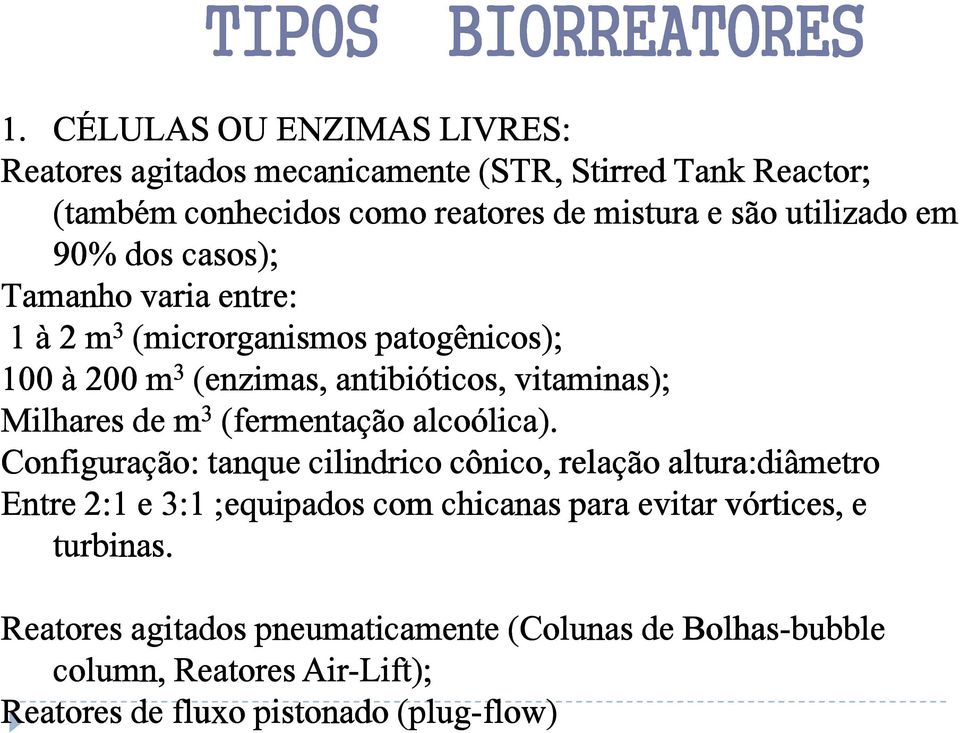 TIPOS BIORREATORES

1. CÉLULAS OU ENZIMAS LIVRES:
Reatores agitados mecanicamente (STR, Stirred Tank Reactor; (também conhecidos como reatores de mistura e são utilizado em 90% dos casos);
Tamanho varia entre:
1 à 2 $m^3$ (microrganismos patogênicos);
100 à 200 $m^3$ (enzimas, antibióticos, vitaminas);
Milhares de $m^3$ (fermentação alcoólica).
Configuração: tanque cilindrico cônico, relação altura:diâmetro Entre 2:1 e 3:1 ;equipados com chicanas para evitar vórtices, e turbinas.

Reatores agitados pneumaticamente (Colunas de Bolhas-bubble column, Reatores Air-Lift);
Reatores de fluxo pistonado (plug-flow)